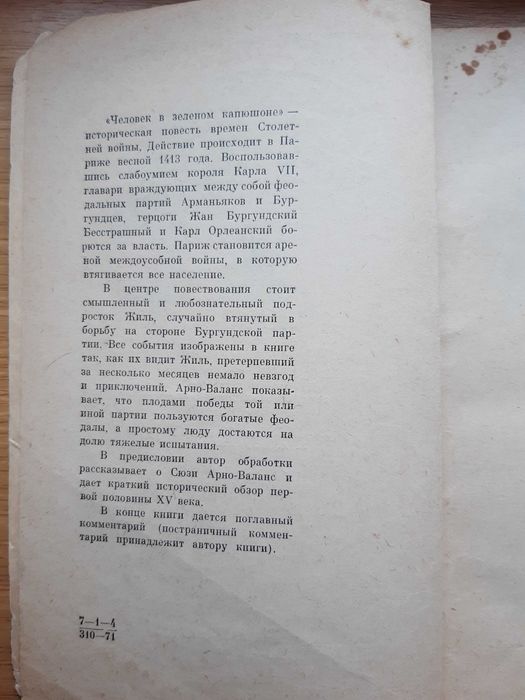 «Человек в зеленом капюшоне» — историческая повесть времен Столетней войны. Действие происходит в Париже весной 1413 года. Воспользовавшись слабоумием короля Карла VII, главари враждующих между собой феодальных партий Арманьяков и Бургундцев, герцоги Жан Бургундский Бесстрашный и Карл Орлеанский борются за власть. Париж становится ареной междоусобной войны, в которую втягивается все население.

В центре повествования стоит смышленный и любознательный подросток Жиль, случайно втянутый в борьбу на стороне Бургундской партии. Все события изображены в книге так, как их видит Жиль, претерпевший за несколько месяцев немало невзгод и приключений. Арно-Валанс показывает, что плодами победы той или иной партии пользуются богатые феодалы, а простому люду достаются на долю тяжелые испытания.

В предисловии автор обработки рассказывает о Сюзи Арно-Валанс и дает краткий исторический обзор первой половины XV века.

В конце книги дается поглавный комментарий (постраничный комментарий принадлежит автору книги).

$\frac{7-1-4}{310-71}$